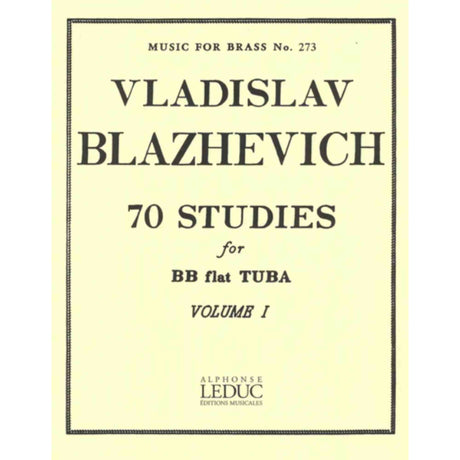 MUSIC FOR BRASS No. 273

VLADISLAV BLAZHEVICH

70 STUDIES

for

BB flat TUBA

VOLUME I

ALPHONSE LEDUC
ÉDITIONS MUSICALES